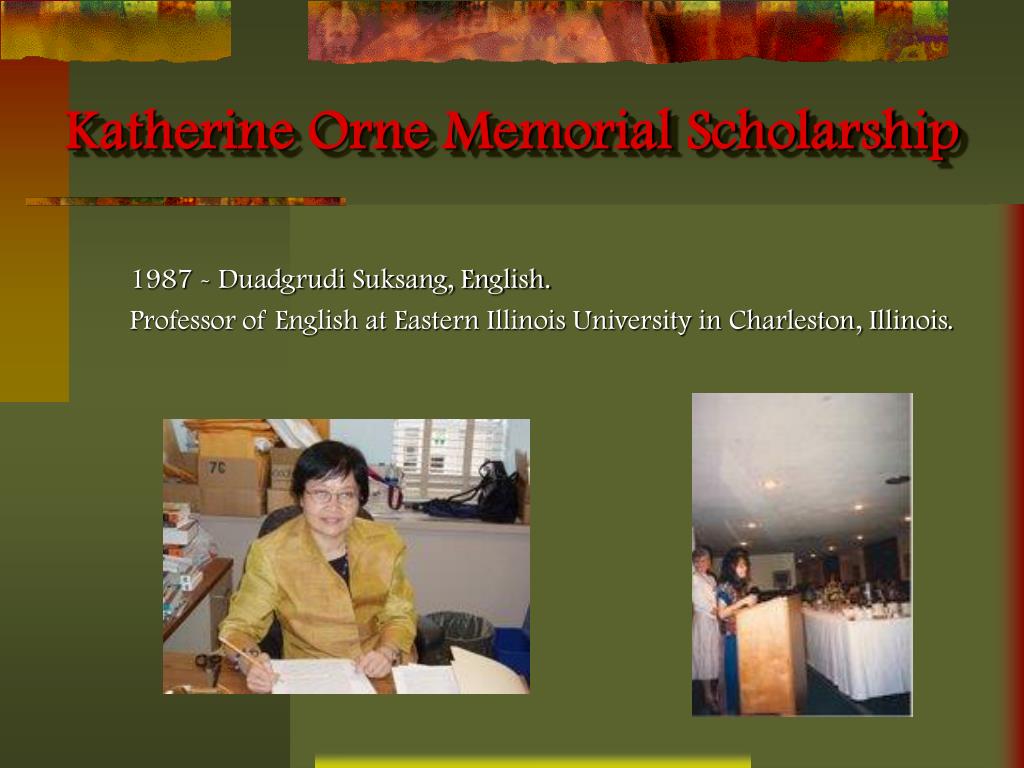 Katherine Orne Memorial Scholarship

1987 - Duadgrudi Suksang, English.
Professor of English at Eastern Illinois University in Charleston, Illinois.

7C